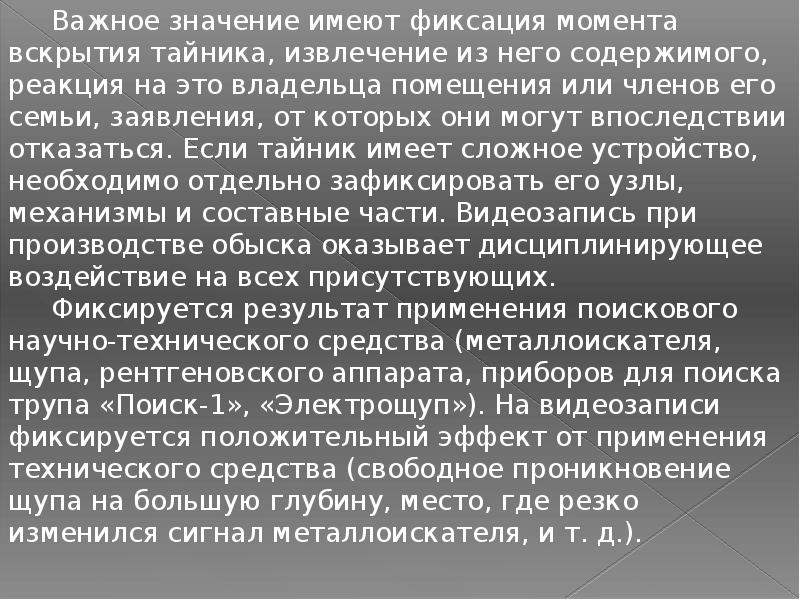 Важное значение имеют фиксация момента вскрытия тайника, извлечение из него содержимого, реакция на это владельца помещения или членов его семьи, заявления, от которых они могут впоследствии отказаться. Если тайник имеет сложное устройство, необходимо отдельно зафиксировать его узлы, механизмы и составные части. Видеозапись при производстве обыска оказывает дисциплинирующее воздействие на всех присутствующих.

Фиксируется результат применения поискового научно-технического средства (металлоискателя, щупа, рентгеновского аппарата, приборов для поиска трупа «Поиск-1», «Электрощуп»). На видеозаписи фиксируется положительный эффект от применения технического средства (свободное проникновение щупа на большую глубину, место, где резко изменился сигнал металлоискателя, и т. д.).